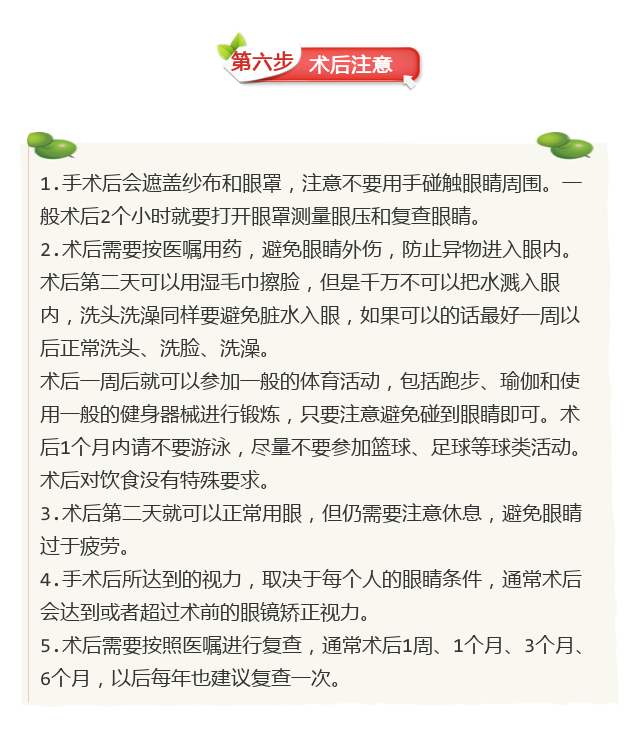 第六步 术后注意

1.手术后会遮盖纱布和眼罩，注意不要用手碰触眼睛周围。一般术后2个小时就要打开眼罩测量眼压和复查眼睛。
2.术后需要按医嘱用药，避免眼睛外伤，防止异物进入眼内。术后第二天可以用湿毛巾擦脸，但是千万不可以把水溅入眼内，洗头洗澡同样要避免脏水入眼，如果可以的话最好一周以后正常洗头、洗脸、洗澡。
术后一周后就可以参加一般的体育活动，包括跑步、瑜伽和使用一般的健身器械进行锻炼，只要注意避免碰到眼睛即可。术后1个月内请不要游泳，尽量不要参加篮球、足球等球类活动。术后对饮食没有特殊要求。
3.术后第二天就可以正常用眼，但仍需要注意休息，避免眼睛过于疲劳。
4.手术后所达到的视力，取决于每个人的眼睛条件，通常术后会达到或者超过术前的眼镜矫正视力。
5.术后需要按照医嘱进行复查，通常术后1周、1个月、3个月、6个月，以后每年也建议复查一次。